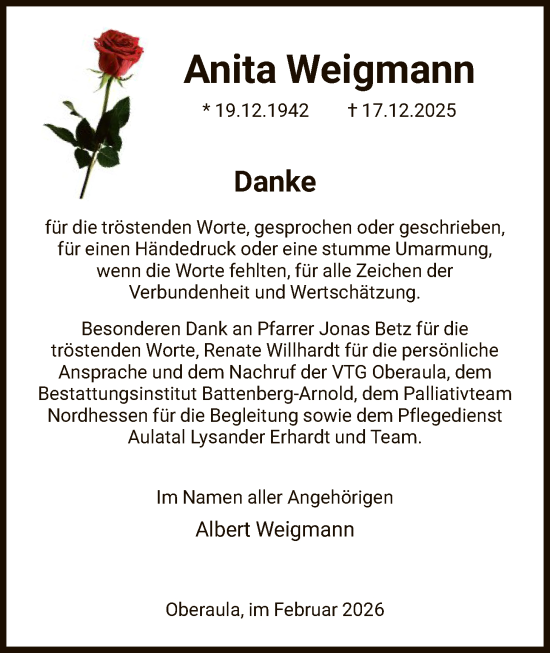 Anita Weigmann

* 19.12.1942 † 17.12.2025

Danke

für die tröstenden Worte, gesprochen oder geschrieben, für einen Händedruck oder eine stumme Umarmung, wenn die Worte fehlten, für alle Zeichen der Verbundenheit und Wertschätzung.

Besonderen Dank an Pfarrer Jonas Betz für die tröstenden Worte, Renate Willhardt für die persönliche Ansprache und dem Nachruf der VTG Oberaula, dem Bestattungsinstitut Battenberg-Arnold, dem Palliativteam Nordhessen für die Begleitung sowie dem Pflegedienst Aulatal Lysander Erhardt und Team.

Im Namen aller Angehörigen

Albert Weigmann

Oberaula, im Februar 2026